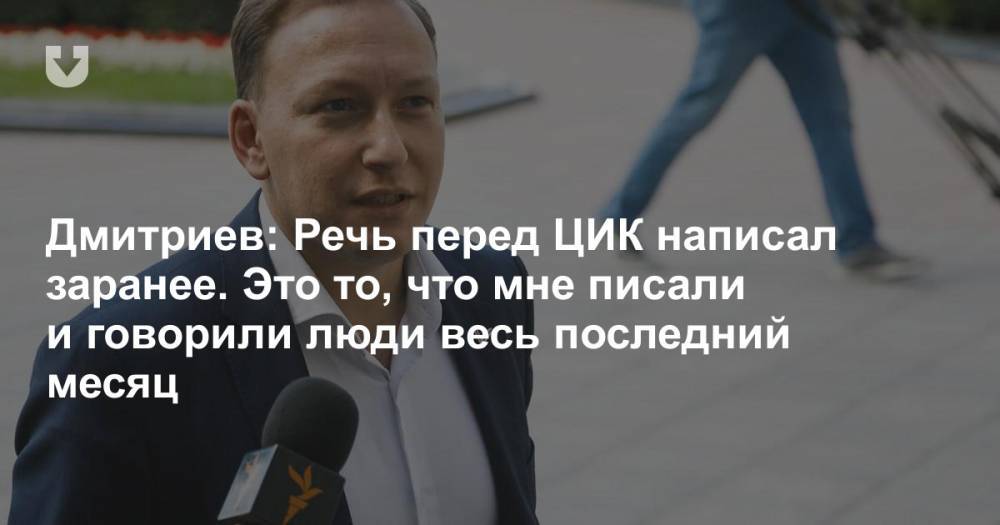 Дмитриев: Речь перед ЦИК написал заранее. Это то, что мне писали и говорили люди весь последний месяц